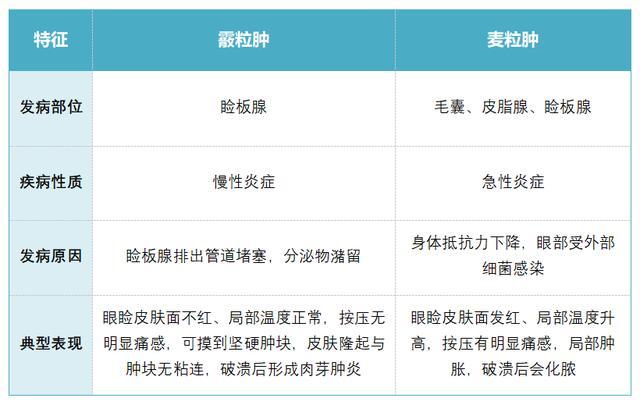 | 特征 | 霰粒肿 | 麦粒肿 |
|---|---|---|
| 发病部位 | 睑板腺 | 毛囊、皮脂腺、睑板腺 |
| 疾病性质 | 慢性炎症 | 急性炎症 |
| 发病原因 | 睑板腺排出管道堵塞，分泌物潴留 | 身体抵抗力下降，眼部受外部细菌感染 |
| 典型表现 | 眼睑皮肤面不红、局部温度正常，按压无明显痛感，可摸到坚硬肿块，皮肤隆起与肿块无粘连，破溃后形成肉芽肿炎 | 眼睑皮肤面发红、局部温度升高，按压有明显痛感，局部肿胀，破溃后会化脓 |